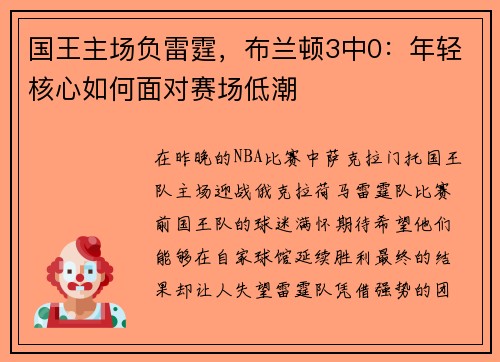 国王主场负雷霆，布兰顿3中0：年轻核心如何面对赛场低潮

在昨晚的NBA比赛中萨克拉门托国王队主场迎战俄克拉荷马雷霆队比赛前国王队的球迷满怀期待希望他们能够在自家球馆延续胜利最终的结果却让人失望雷霆队凭借强势的团